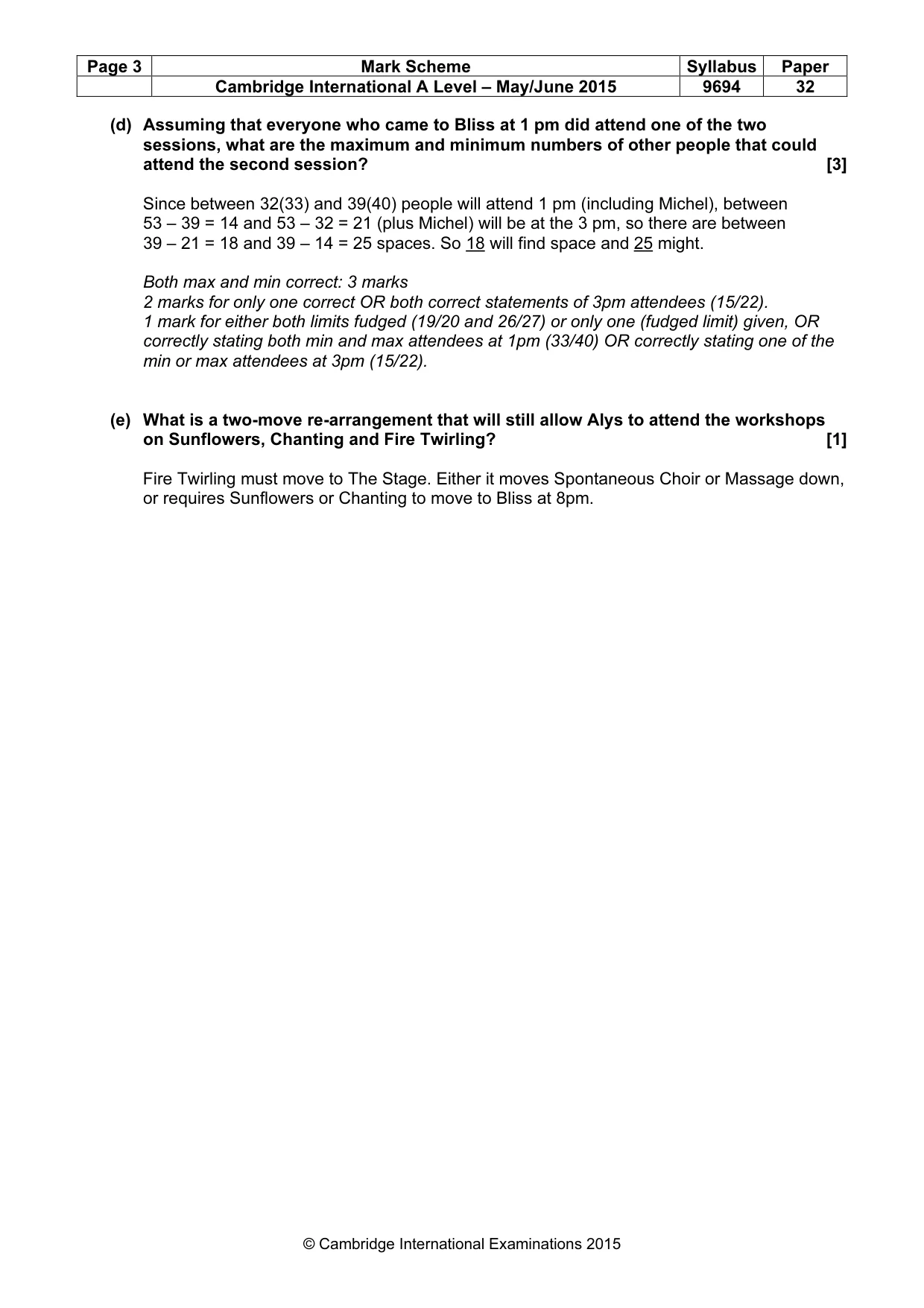 | Page 3 | Mark Scheme | Syllabus | Paper |
|---|---|---|---|
|  | Cambridge International A Level – May/June 2015 | 9694 | 32 |

(d) Assuming that everyone who came to Bliss at 1 pm did attend one of the two sessions, what are the maximum and minimum numbers of other people that could attend the second session? [3]

Since between 32(33) and 39(40) people will attend 1 pm (including Michel), between 53 – 39 = 14 and 53 – 32 = 21 (plus Michel) will be at the 3 pm, so there are between 39 – 21 = 18 and 39 – 14 = 25 spaces. So 18 will find space and 25 might.

Both max and min correct: 3 marks
2 marks for only one correct OR both correct statements of 3pm attendees (15/22).
1 mark for either both limits fudged (19/20 and 26/27) or only one (fudged limit) given, OR correctly stating both min and max attendees at 1pm (33/40) OR correctly stating one of the min or max attendees at 3pm (15/22).

(e) What is a two-move re-arrangement that will still allow Alys to attend the workshops on Sunflowers, Chanting and Fire Twirling? [1]

Fire Twirling must move to The Stage. Either it moves Spontaneous Choir or Massage down, or requires Sunflowers or Chanting to move to Bliss at 8pm.

© Cambridge International Examinations 2015